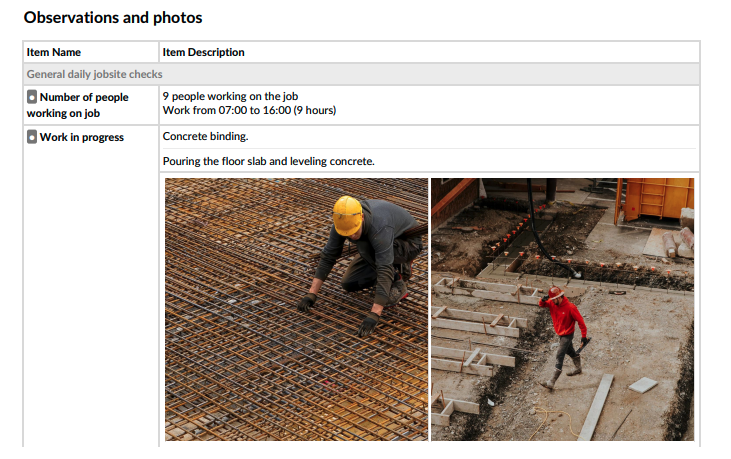 Observations and photos

| Item Name | Item Description |
|---|---|
| General daily jobsite checks | |
| Number of people working on job | 9 people working on the job Work from 07:00 to 16:00 (9 hours) |
| Work in progress | Concrete binding. Pouring the floor slab and leveling concrete. |